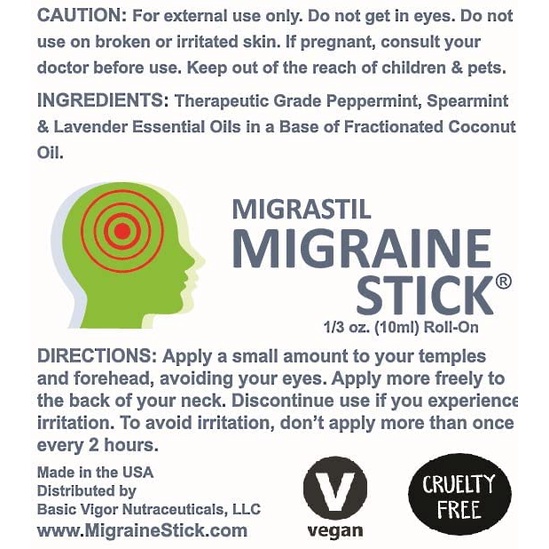 CAUTION: For external use only. Do not get in eyes. Do not use on broken or irritated skin. If pregnant, consult your doctor before use. Keep out of the reach of children & pets.

INGREDIENTS: Therapeutic Grade Peppermint, Spearmint & Lavender Essential Oils in a Base of Fractionated Coconut Oil.

MIGRASTIL
MIGRAINE STICK®
1/3 oz. (10ml) Roll-On

DIRECTIONS: Apply a small amount to your temples and forehead, avoiding your eyes. Apply more freely to the back of your neck. Discontinue use if you experience irritation. To avoid irritation, don't apply more than once every 2 hours.

Made in the USA
Distributed by
Basic Vigor Nutraceuticals, LLC
www.MigraineStick.com

V
vegan

CRUELTY FREE